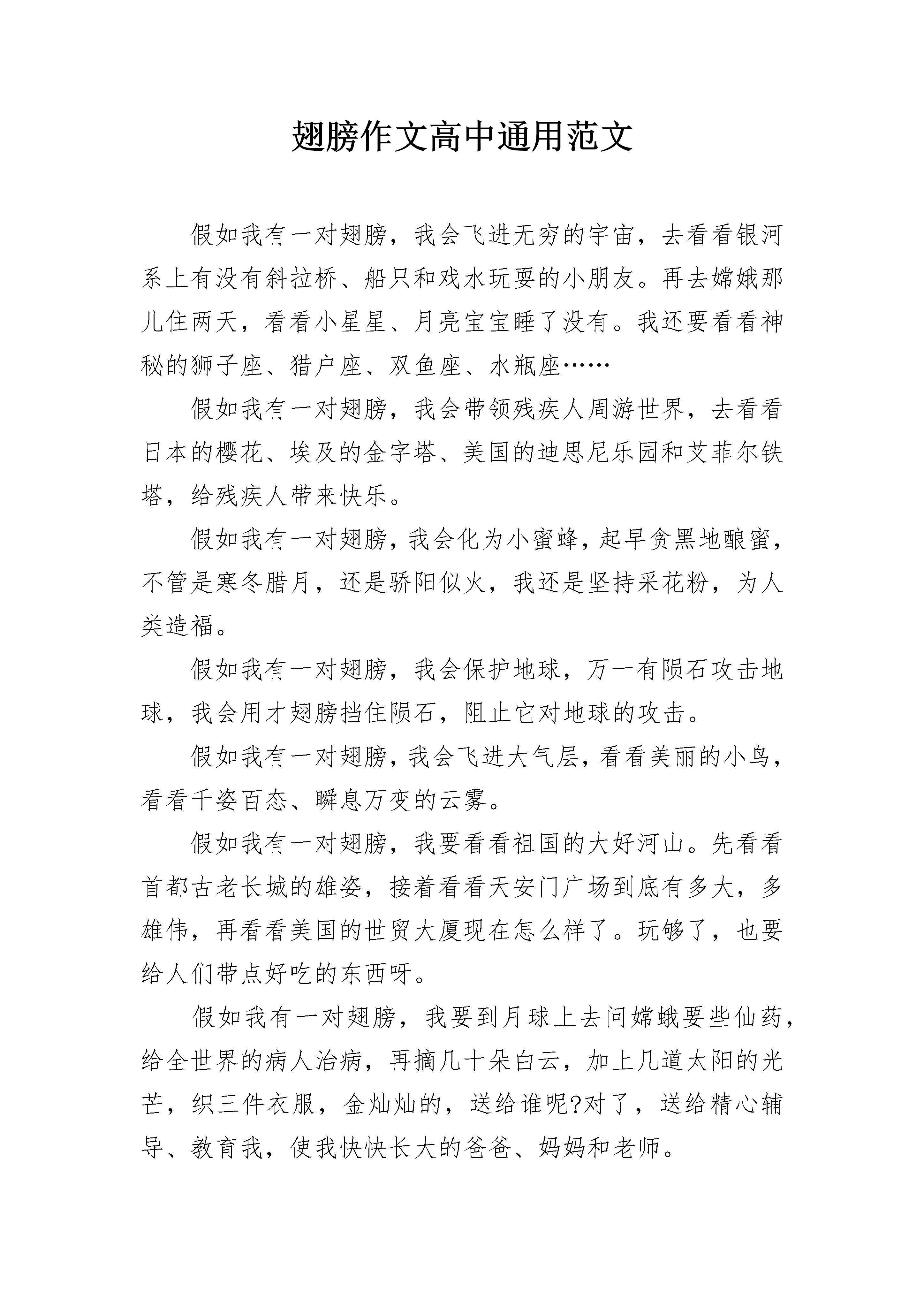 翅膀作文高中通用范文

假如我有一对翅膀，我会飞进无穷的宇宙，去看看银河系上有没有斜拉桥、船只和戏水玩耍的小朋友。再去嫦娥那儿住两天，看看小星星、月亮宝宝睡了没有。我还要看看神秘的狮子座、猎户座、双鱼座、水瓶座……

假如我有一对翅膀，我会带领残疾人周游世界，去看看日本的樱花、埃及的金字塔、美国的迪思尼乐园和艾菲尔铁塔，给残疾人带来快乐。

假如我有一对翅膀，我会化为小蜜蜂，起早贪黑地酿蜜，不管是寒冬腊月，还是骄阳似火，我还是坚持采花粉，为人类造福。

假如我有一对翅膀，我会保护地球，万一有陨石攻击地球，我会用才翅膀挡住陨石，阻止它对地球的攻击。

假如我有一对翅膀，我会飞进大气层，看看美丽的小鸟，看看千姿百态、瞬息万变的云雾。

假如我有一对翅膀，我要看看祖国的大好河山。先看看首都古老长城的雄姿，接着看看天安门广场到底有多大，多雄伟，再看看美国的世贸大厦现在怎么样了。玩够了，也要给人们带点好吃的东西呀。

假如我有一对翅膀，我要到月球上去问嫦蛾要些仙药，给全世界的病人治病，再摘几十朵白云，加上几道太阳的光芒，织三件衣服，金灿灿的，送给谁呢?对了，送给精心辅导、教育我，使我快快长大的爸爸、妈妈和老师。